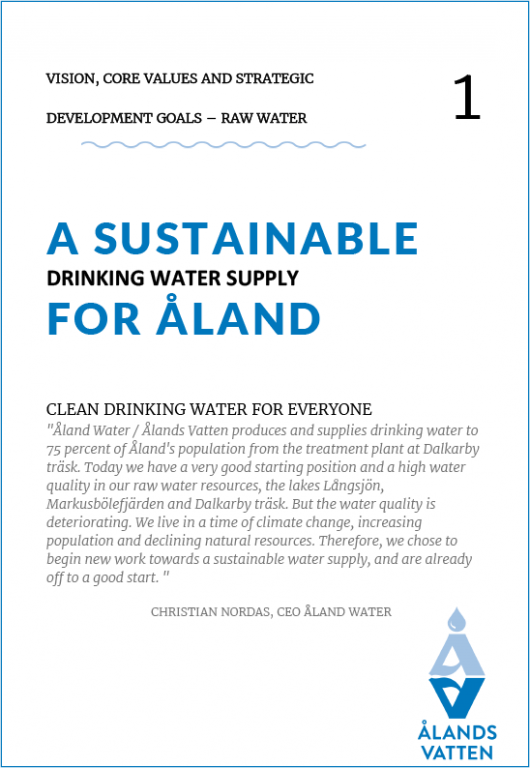 VISION, CORE VALUES AND STRATEGIC

DEVELOPMENT GOALS – RAW WATER

1

A SUSTAINABLE
DRINKING WATER SUPPLY
FOR ÅLAND

CLEAN DRINKING WATER FOR EVERYONE

"Åland Water / Ålands Vatten produces and supplies drinking water to 75 percent of Åland's population from the treatment plant at Dalkarby träsk. Today we have a very good starting position and a high water quality in our raw water resources, the lakes Långsjön, Markusbölefjärden and Dalkarby träsk. But the water quality is deteriorating. We live in a time of climate change, increasing population and declining natural resources. Therefore, we chose to begin new work towards a sustainable water supply, and are already off to a good start. "

CHRISTIAN NORDAS, CEO ÅLAND WATER

ÅLANDS VATTEN